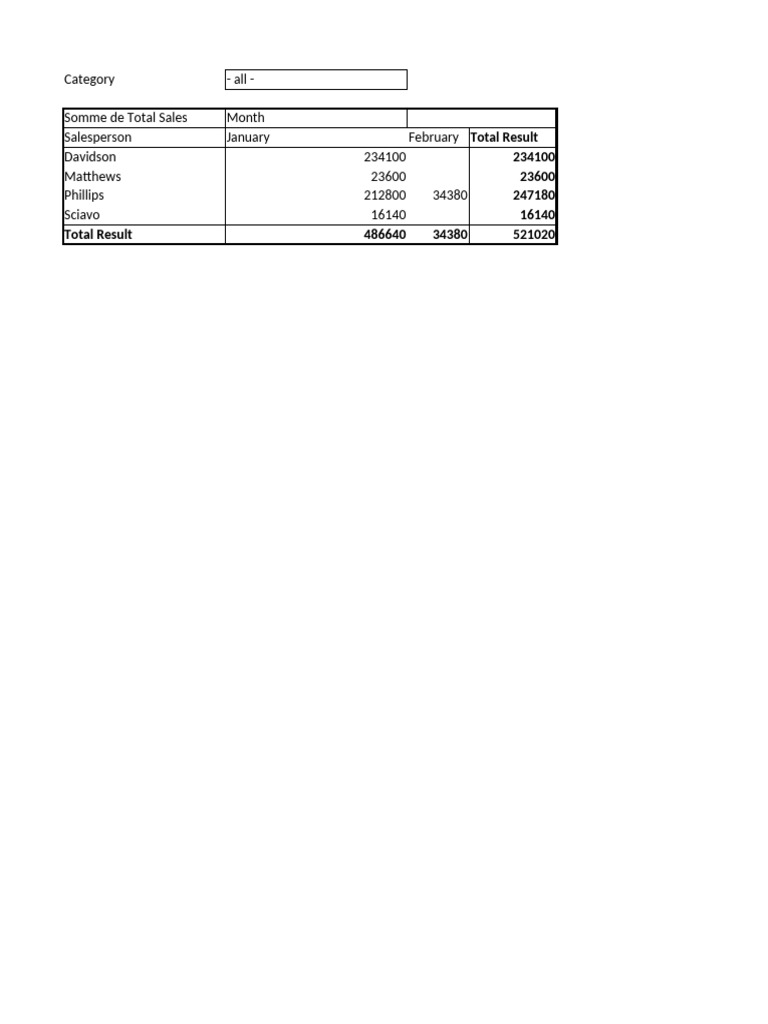 Category - all -

| Somme de Total Sales | Month | | |
|---|---|---|---|
| Salesperson | January | February | **Total Result** |
| Davidson | 234100 | | **234100** |
| Matthews | 23600 | | **23600** |
| Phillips | 212800 | 34380 | **247180** |
| Sciavo | 16140 | | **16140** |
| **Total Result** | **486640** | **34380** | **521020** |